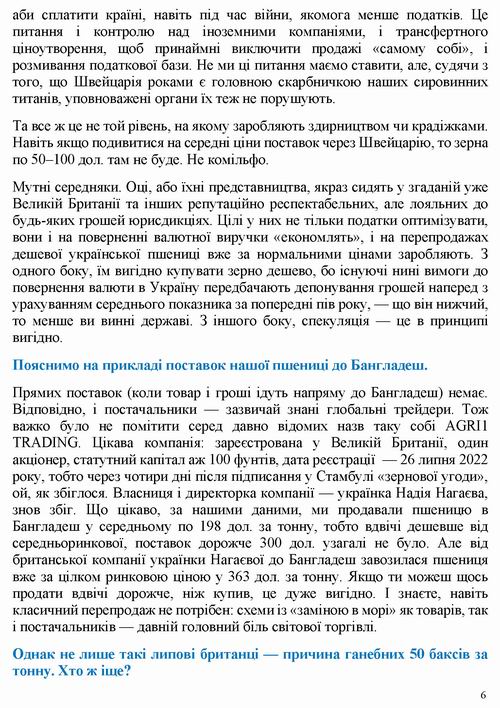 аби сплатити країні, навіть під час війни, якомога менше податків. Це питання і контролю над іноземними компаніями, і трансфертного ціноутворення, щоб принаймні виключити продажі «самому собі», і розмивання податкової бази. Не ми ці питання маємо ставити, але, судячи з того, що Швейцарія роками є головною скарбничкою наших сировинних титанів, уповноважені органи їх теж не порушують.

Та все ж це не той рівень, на якому заробляють здирництвом чи крадіжками. Навіть якщо подивитися на середні ціни поставок через Швейцарію, то зерна по 50–100 дол. там не буде. Не комільфо.

Мутні середняки. Оці, або їхні представництва, якраз сидять у згаданій уже Великій Британії та інших репутаційно респектабельних, але лояльних до будь-яких грошей юрисдикціях. Цілі у них не тільки податки оптимізувати, вони і на поверненні валютної виручки «економлять», і на перепродажах дешевої української пшениці вже за нормальними цінами заробляють. З одного боку, їм вигідно купувати зерно дешево, бо існуючі нині вимоги до повернення валюти в Україну передбачають депонування грошей наперед з урахуванням середнього показника за попередні пів року, — що він нижчий, то менше ви винні державі. З іншого боку, спекуляція — це в принципі вигідно.

Пояснимо на прикладі поставок нашої пшениці до Бангладеш.

Прямих поставок (коли товар і гроші ідуть напряму до Бангладеш) немає. Відповідно, і постачальники — зазвичай знані глобальні трейдери. Тож важко було не помітити серед давно відомих назв таку собі AGRI1 TRADING. Цікава компанія: зареєстрована у Великій Британії, один акціонер, статутний капітал аж 100 фунтів, дата реєстрації — 26 липня 2022 року, тобто через чотири дні після підписання у Стамбулі «зернової угоди», ой, як збіглося. Власниця і директорка компанії — українка Надія Нагаєва, знов збіг. Що цікаво, за нашими даними, ми продавали пшеницю в Бангладеш у середньому по 198 дол. за тонну, тобто вдвічі дешевше від середньоринкової, поставок дорожче 300 дол. узагалі не було. Але від британської компанії українки Нагаєвої до Бангладеш завозилася пшениця вже за цілком ринковою ціною у 363 дол. за тонну. Якщо ти можеш щось продати вдвічі дорожче, ніж купив, це дуже вигідно. І знаєте, навіть класичний перепродаж не потрібен: схеми із «заміною в морі» як товарів, так і постачальників — давній головний біль світової торгівлі.

Однак не лише такі липові британці — причина ганебних 50 баксів за тонну. Хто ж іще?

6